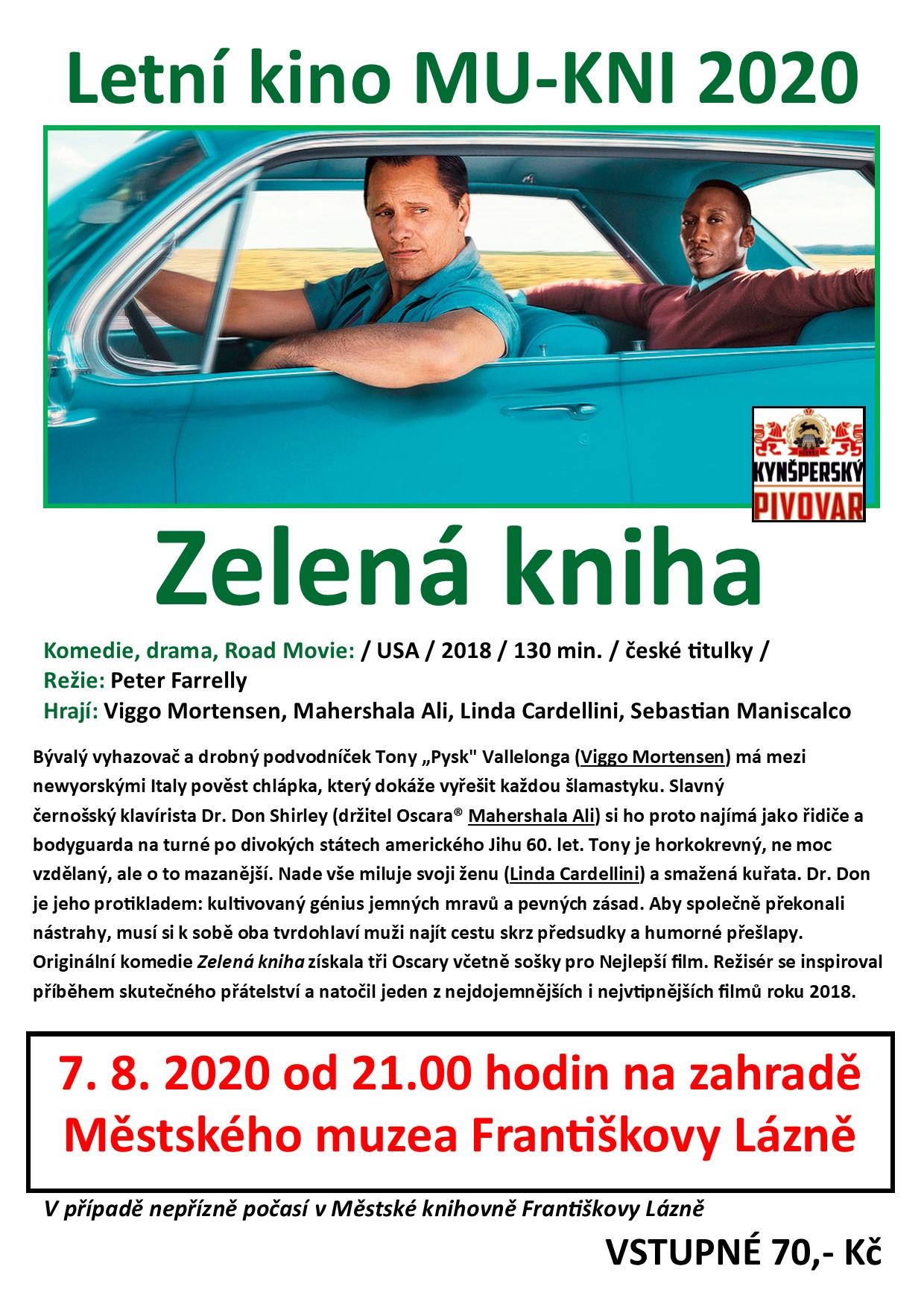 Letní kino MU-KNI 2020

KYNŠPERSKÝ PIVOVAR

Zelená kniha

Komedie, drama, Road Movie: / USA / 2018 / 130 min. / české titulky /
Režie: Peter Farrelly
Hrají: Viggo Mortensen, Mahershala Ali, Linda Cardellini, Sebastian Maniscalco

Bývalý vyhazovač a drobný podvodníček Tony „Pysk" Vallelonga (Viggo Mortensen) má mezi newyorskými Italy pověst chlápka, který dokáže vyřešit každou šlamastyku. Slavný černošský klavírista Dr. Don Shirley (držitel Oscara® Mahershala Ali) si ho proto najímá jako řidiče a bodyguarda na turné po divokých státech amerického Jihu 60. let. Tony je horkokrevný, ne moc vzdělaný, ale o to mazanější. Nade vše miluje svoji ženu (Linda Cardellini) a smažená kuřata. Dr. Don je jeho protikladem: kultivovaný génius jemných mravů a pevných zásad. Aby společně překonali nástrahy, musí si k sobě oba tvrdohlaví muži najít cestu skrz předsudky a humorné přešlapy. Originální komedie Zelená kniha získala tři Oscary včetně sošky pro Nejlepší film. Režisér se inspiroval příběhem skutečného přátelství a natočil jeden z nejdojemnějších i nejvtipnějších filmů roku 2018.

7. 8. 2020 od 21.00 hodin na zahradě
Městského muzea Františkovy Lázně

V případě nepřízně počasí v Městské knihovně Františkovy Lázně

VSTUPNÉ 70,- Kč